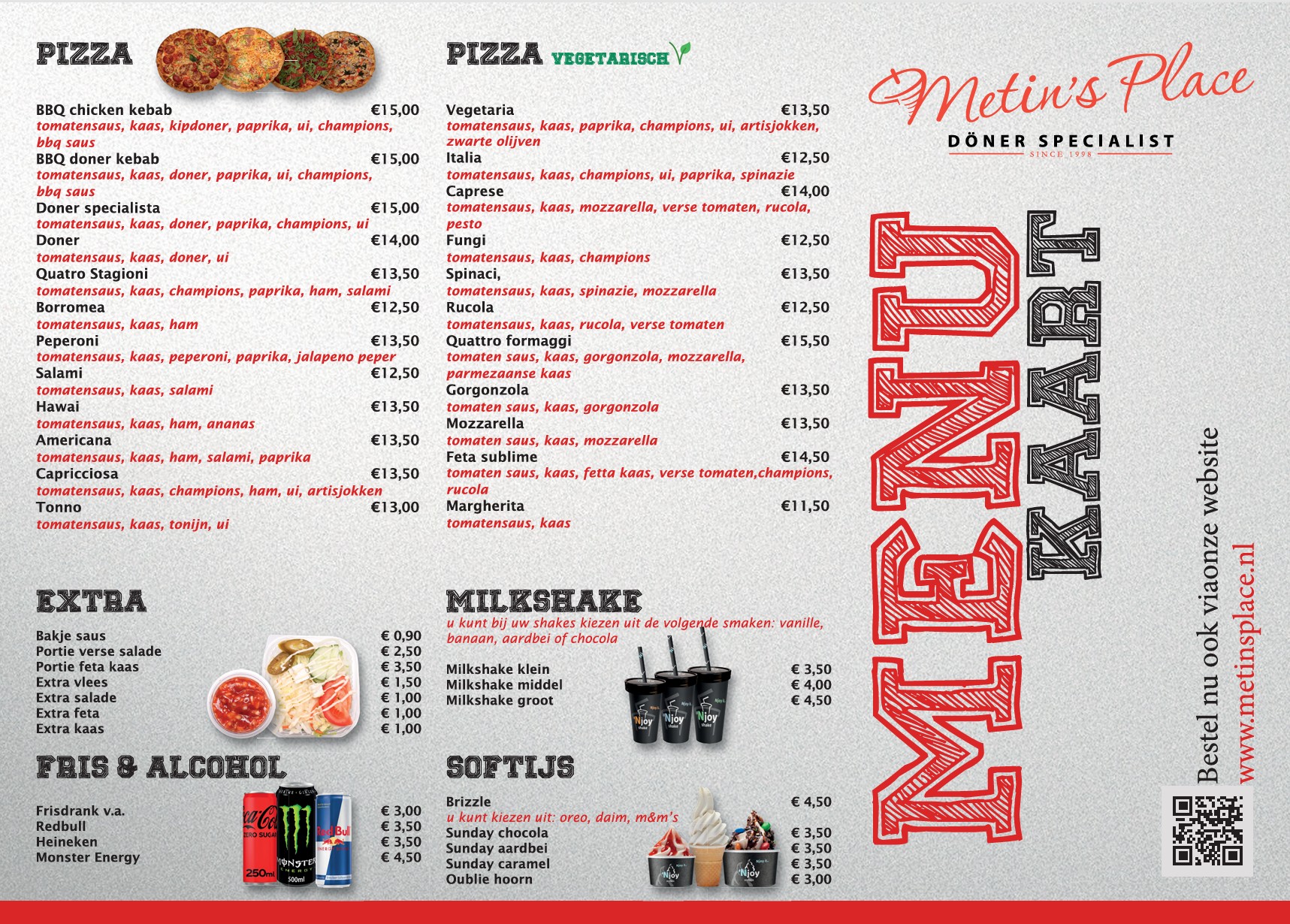 PIZZA

BBQ chicken kebab €15,00
tomatensaus, kaas, kipdoner, paprika, ui, champions, bbq saus
BBQ doner kebab €15,00
tomatensaus, kaas, doner, paprika, ui, champions, bbq saus
Doner specialista €15,00
tomatensaus, kaas, doner, paprika, champions, ui
Doner €14,00
tomatensaus, kaas, doner, ui
Quatro Stagioni €13,50
tomatensaus, kaas, champions, paprika, ham, salami
Borromea €12,50
tomatensaus, kaas, ham
Peperoni €13,50
tomatensaus, kaas, peperoni, paprika, jalapeno peper
Salami €12,50
tomatensaus, kaas, salami
Hawai €13,50
tomatensaus, kaas, ham, ananas
Americana €13,50
tomatensaus, kaas, ham, salami, paprika
Capricciosa €13,50
tomatensaus, kaas, champions, ham, ui, artisjokken
Tonno €13,00
tomatensaus, kaas, tonijn, ui

EXTRA

Bakje saus € 0,90
Portie verse salade € 2,50
Portie feta kaas € 3,50
Extra vlees € 1,50
Extra salade € 1,00
Extra feta € 1,00
Extra kaas € 1,00

FRIS & ALCOHOL

Frisdrank v.a. € 3,00
Redbull € 3,50
Heineken € 3,50
Monster Energy € 4,50

PIZZA VEGETARISCH

Vegetaria €13,50
tomatensaus, kaas, paprika, champions, ui, artisjokken, zwarte olijven
Italia €12,50
tomatensaus, kaas, champions, ui, paprika, spinazie
Caprese €14,00
tomatensaus, kaas, mozzarella, verse tomaten, rucola, pesto
Fungi €12,50
tomatensaus, kaas, champions
Spinaci, €13,50
tomatensaus, kaas, spinazie, mozzarella
Rucola €12,50
tomatensaus, kaas, rucola, verse tomaten
Quattro formaggi €15,50
tomaten saus, kaas, gorgonzola, mozzarella, parmezaanse kaas
Gorgonzola €13,50
tomaten saus, kaas, gorgonzola
Mozzarella €13,50
tomaten saus, kaas, mozzarella
Feta sublime €14,50
tomaten saus, kaas, fetta kaas, verse tomaten,champions, rucola
Margherita €11,50
tomatensaus, kaas

MILKSHAKE
u kunt bij uw shakes kiezen uit de volgende smaken: vanille, banaan, aardbei of chocola

Milkshake klein € 3,50
Milkshake middel € 4,00
Milkshake groot € 4,50

SOFTIJS

Brizzle € 4,50
u kunt kiezen uit: oreo, daim, m&m's
Sunday chocola € 3,50
Sunday aardbei € 3,50
Sunday caramel € 3,50
Oublie hoorn € 3,00

Metin's Place
DÖNER SPECIALIST
SINCE 1998

MENU KAART

Bestel nu ook viaonze website
www.metinsplace.nl